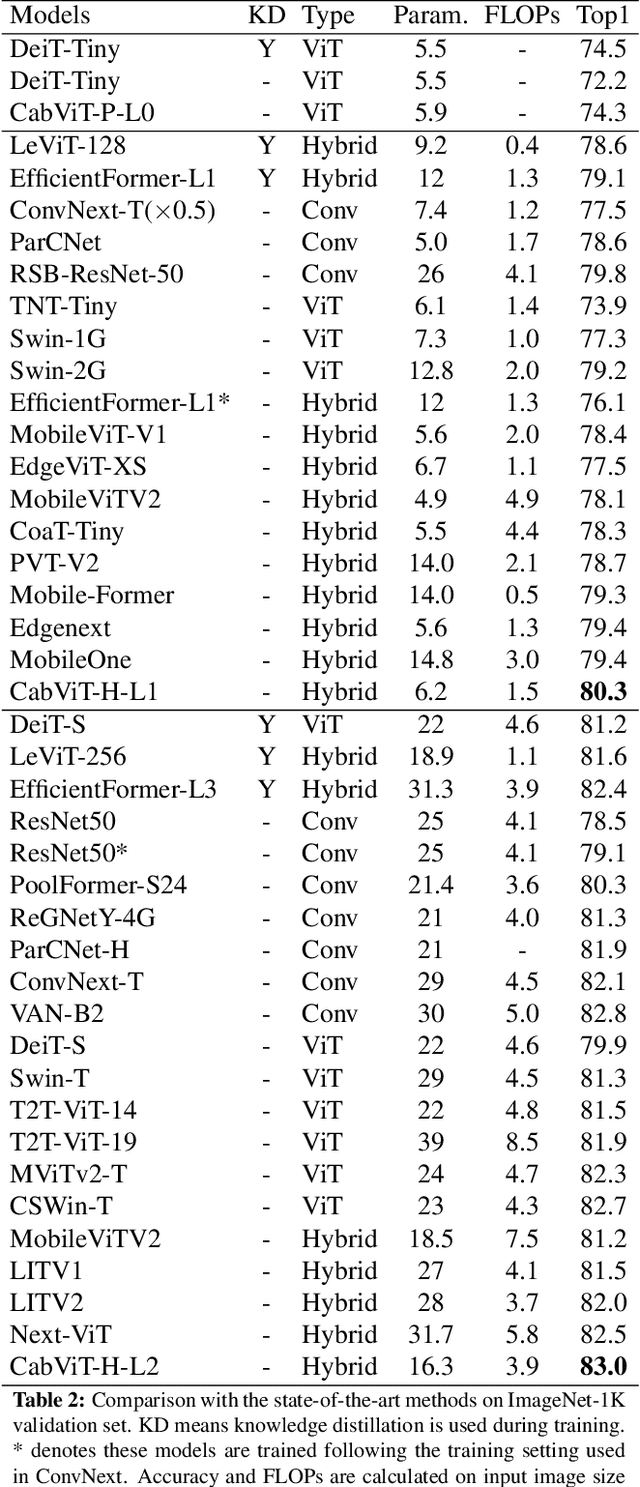 | Models | KD | Type | Param. | FLOPs | Top1 |
|---|---|---|---|---|---|
| DeiT-Tiny | Y | ViT | 5.5 | - | 74.5 |
| DeiT-Tiny | - | ViT | 5.5 | - | 72.2 |
| CabViT-P-L0 | - | ViT | 5.9 | - | 74.3 |
| LeViT-128 | Y | Hybrid | 9.2 | 0.4 | 78.6 |
| EfficientFormer-L1 | Y | Hybrid | 12 | 1.3 | 79.1 |
| ConvNext-T($\times 0.5$) | - | Conv | 7.4 | 1.2 | 77.5 |
| ParCNet | - | Conv | 5.0 | 1.7 | 78.6 |
| RSB-ResNet-50 | - | Conv | 26 | 4.1 | 79.8 |
| TNT-Tiny | - | ViT | 6.1 | 1.4 | 73.9 |
| Swin-1G | - | ViT | 7.3 | 1.0 | 77.3 |
| Swin-2G | - | ViT | 12.8 | 2.0 | 79.2 |
| EfficientFormer-L1* | - | Hybrid | 12 | 1.3 | 76.1 |
| MobileViT-V1 | - | Hybrid | 5.6 | 2.0 | 78.4 |
| EdgeViT-XS | - | Hybrid | 6.7 | 1.1 | 77.5 |
| MobileViTV2 | - | Hybrid | 4.9 | 4.9 | 78.1 |
| CoaT-Tiny | - | Hybrid | 5.5 | 4.4 | 78.3 |
| PVT-V2 | - | Hybrid | 14.0 | 2.1 | 78.7 |
| Mobile-Former | - | Hybrid | 14.0 | 0.5 | 79.3 |
| Edgenext | - | Hybrid | 5.6 | 1.3 | 79.4 |
| MobileOne | - | Hybrid | 14.8 | 3.0 | 79.4 |
| CabViT-H-L1 | - | Hybrid | 6.2 | 1.5 | 80.3 |
| DeiT-S | Y | ViT | 22 | 4.6 | 81.2 |
| LeViT-256 | Y | Hybrid | 18.9 | 1.1 | 81.6 |
| EfficientFormer-L3 | Y | Hybrid | 31.3 | 3.9 | 82.4 |
| ResNet50 | - | Conv | 25 | 4.1 | 78.5 |
| ResNet50* | - | Conv | 25 | 4.1 | 79.1 |
| PoolFormer-S24 | - | Conv | 21.4 | 3.6 | 80.3 |
| ReGNetY-4G | - | Conv | 21 | 4.0 | 81.3 |
| ParCNet-H | - | Conv | 21 | - | 81.9 |
| ConvNext-T | - | Conv | 29 | 4.5 | 82.1 |
| VAN-B2 | - | Conv | 30 | 5.0 | 82.8 |
| DeiT-S | - | ViT | 22 | 4.6 | 79.9 |
| Swin-T | - | ViT | 29 | 4.5 | 81.3 |
| T2T-ViT-14 | - | ViT | 22 | 4.8 | 81.5 |
| T2T-ViT-19 | - | ViT | 39 | 8.5 | 81.9 |
| MViTv2-T | - | ViT | 24 | 4.7 | 82.3 |
| CSWin-T | - | ViT | 23 | 4.3 | 82.7 |
| MobileViTV2 | - | Hybrid | 18.5 | 7.5 | 81.2 |
| LITV1 | - | Hybrid | 27 | 4.1 | 81.5 |
| LITV2 | - | Hybrid | 28 | 3.7 | 82.0 |
| Next-ViT | - | Hybrid | 31.7 | 5.8 | 82.5 |
| CabViT-H-L2 | - | Hybrid | 16.3 | 3.9 | 83.0 |

Table 2: Comparison with the state-of-the-art methods on ImageNet-1K validation set. KD means knowledge distillation is used during training. * denotes these models are trained following the training setting used in ConvNext. Accuracy and FLOPs are calculated on input image size